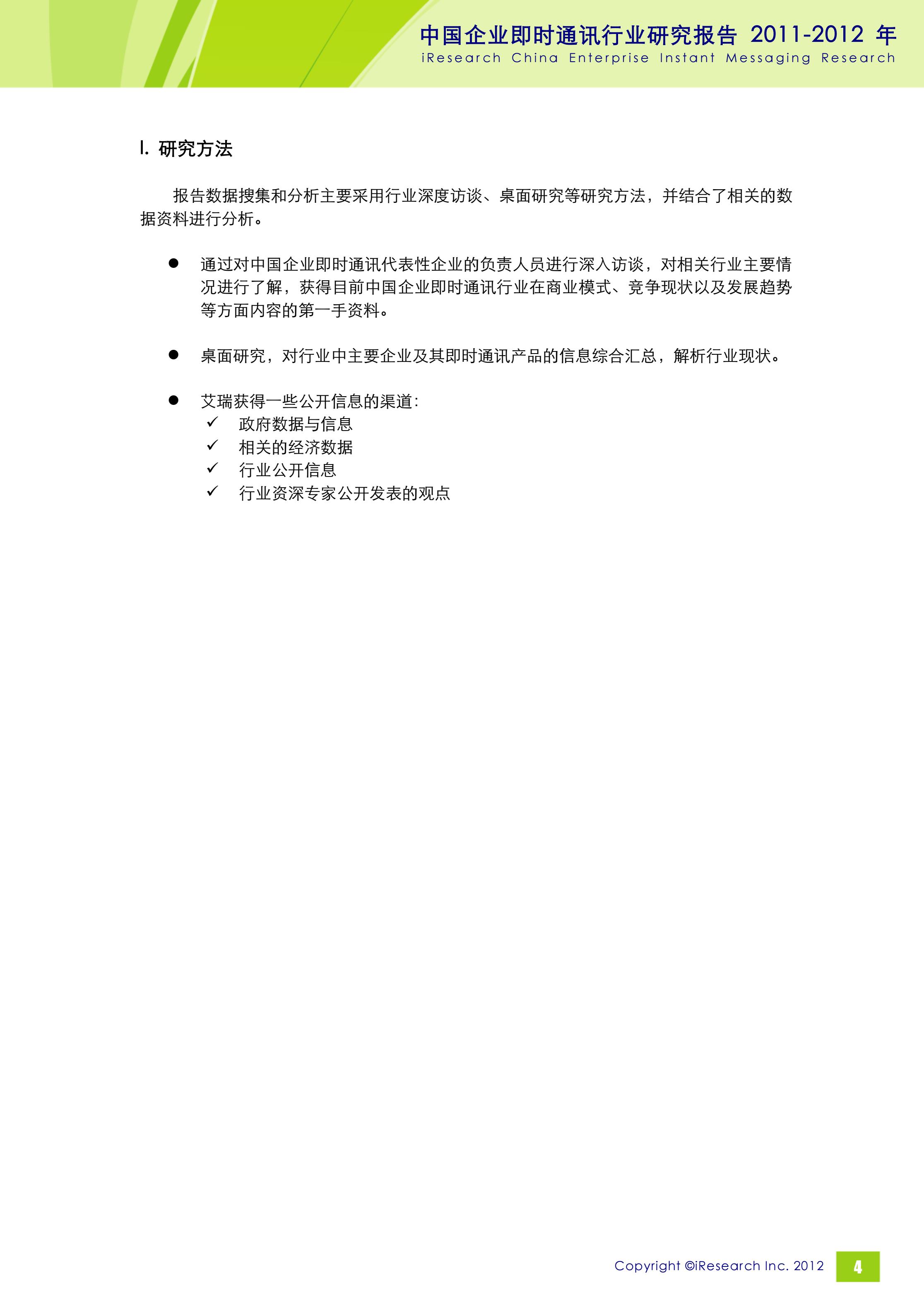 中国企业即时通讯行业研究报告 2011-2012 年
iResearch China Enterprise Instant Messaging Research

I. 研究方法

报告数据搜集和分析主要采用行业深度访谈、桌面研究等研究方法，并结合了相关的数据资料进行分析。

● 通过对中国企业即时通讯代表性企业的负责人员进行深入访谈，对相关行业主要情况进行了解，获得目前中国企业即时通讯行业在商业模式、竞争现状以及发展趋势等方面内容的第一手资料。

● 桌面研究，对行业中主要企业及其即时通讯产品的信息综合汇总，解析行业现状。

● 艾瑞获得一些公开信息的渠道：
✓ 政府数据与信息
✓ 相关的经济数据
✓ 行业公开信息
✓ 行业资深专家公开发表的观点

Copyright ©iResearch Inc. 2012 4